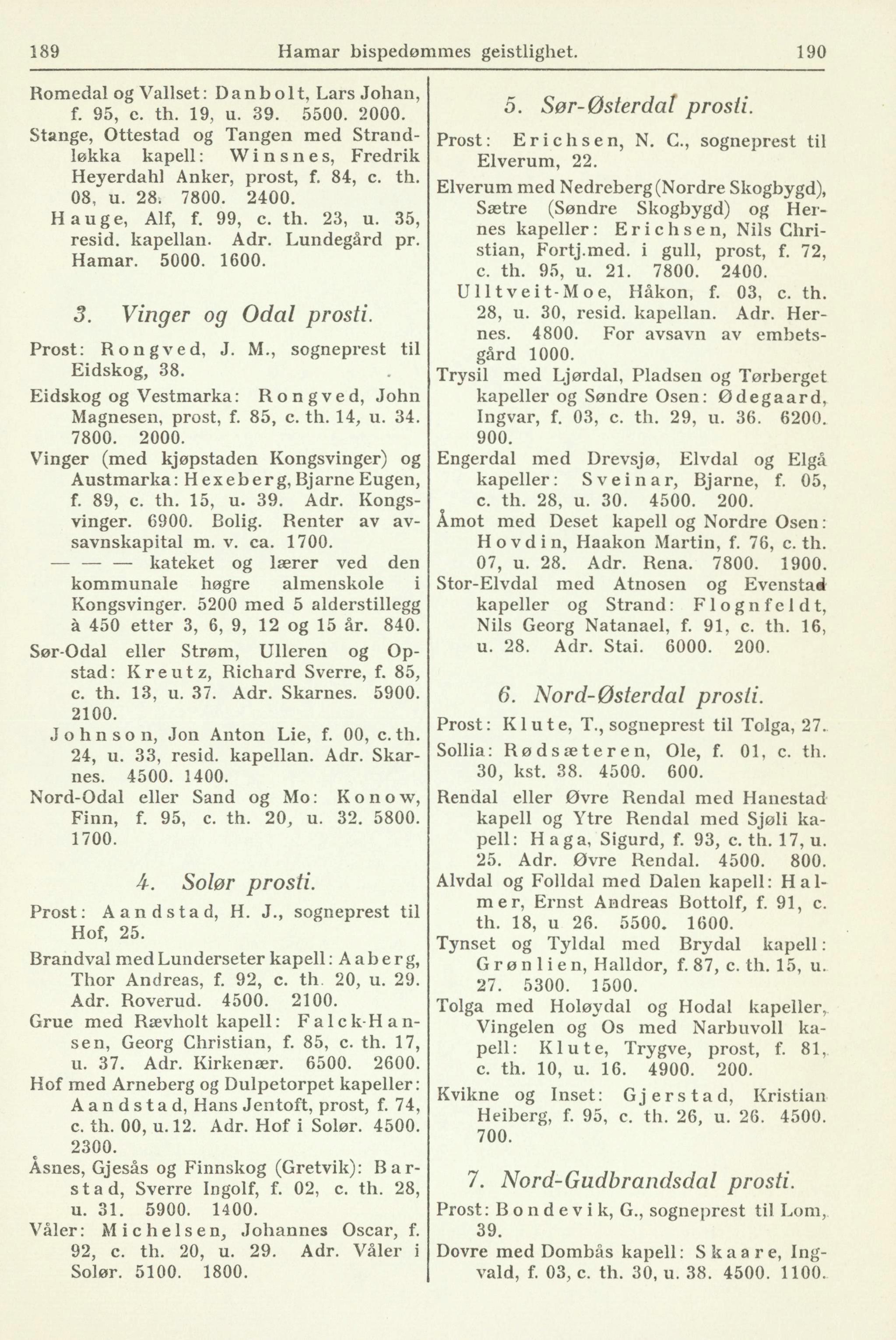 189 Hamar bispedømmes geistlighet. 190

Romedal og Vallset: Danbolt, Lars Johan, f. 95, c. th. 19, u. 39. 5500. 2000.

Stange, Ottestad og Tangen med Strandløkka kapell: Winsnes, Fredrik Heyerdahl Anker, prost, f. 84, c. th. 08, u. 28. 7800. 2400.

Hauge, Alf, f. 99, c. th. 23, u. 35, resid. kapellan. Adr. Lundegård pr. Hamar. 5000. 1600.

3. Vinger og Odal prosti.

Prost: Rongved, J. M., sogneprest til Eidskog, 38.

Eidskog og Vestmarka: Rongved, John Magnesen, prost, f. 85, c. th. 14, u. 34. 7800. 2000.

Vinger (med kjøpstaden Kongsvinger) og Austmarka: Hexeberg, Bjarne Eugen, f. 89, c. th. 15, u. 39. Adr. Kongsvinger. 6900. Bolig. Renter av avsavnskapital m. v. ca. 1700.

— — — kateket og lærer ved den kommunale høgre almenskole i Kongsvinger. 5200 med 5 alderstillegg à 450 etter 3, 6, 9, 12 og 15 år. 840.

Sør-Odal eller Strøm, Ulleren og Opstad: Kreutz, Richard Sverre, f. 85, c. th. 13, u. 37. Adr. Skarnes. 5900. 2100.

Johnson, Jon Anton Lie, f. 00, c. th. 24, u. 33, resid. kapellan. Adr. Skarnes. 4500. 1400.

Nord-Odal eller Sand og Mo: Konow, Finn, f. 95, c. th. 20, u. 32. 5800. 1700.

4. Solør prosti.

Prost: Aandstad, H. J., sogneprest til Hof, 25.

Brandval med Lunderseter kapell: Aaberg, Thor Andreas, f. 92, c. th. 20, u. 29. Adr. Roverud. 4500. 2100.

Grue med Rævholt kapell: Falck-Hansen, Georg Christian, f. 85, c. th. 17, u. 37. Adr. Kirkenær. 6500. 2600.

Hof med Arneberg og Dulpetorpet kapeller: Aandstad, Hans Jentoft, prost, f. 74, c. th. 00, u. 12. Adr. Hof i Solør. 4500. 2300.

Åsnes, Gjesås og Finnskog (Gretvik): Barstad, Sverre Ingolf, f. 02, c. th. 28, u. 31. 5900. 1400.

Våler: Michelsen, Johannes Oscar, f. 92, c. th. 20, u. 29. Adr. Våler i Solør. 5100. 1800.

5. Sør-Østerdal prosti.

Prost: Erichsen, N. C., sogneprest til Elverum, 22.

Elverum med Nedreberg (Nordre Skogbygd), Sætre (Søndre Skogbygd) og Hernes kapeller: Erichsen, Nils Christian, Fortj.med. i gull, prost, f. 72, c. th. 95, u. 21. 7800. 2400.

Ulltveit-Moe, Håkon, f. 03, c. th. 28, u. 30, resid. kapellan. Adr. Hernes. 4800. For avsavn av embetsgård 1000.

Trysil med Ljørdal, Pladsen og Tørberget kapeller og Søndre Osen: Ødegaard, Ingvar, f. 03, c. th. 29, u. 36. 6200. 900.

Engerdal med Drevsjø, Elvdal og Elgå kapeller: Sveinar, Bjarne, f. 05, c. th. 28, u. 30. 4500. 200.

Åmot med Deset kapell og Nordre Osen: Hovdin, Haakon Martin, f. 76, c. th. 07, u. 28. Adr. Rena. 7800. 1900.

Stor-Elvdal med Atnosen og Evenstad kapeller og Strand: Flognfeldt, Nils Georg Natanael, f. 91, c. th. 16, u. 28. Adr. Stai. 6000. 200.

6. Nord-Østerdal prosti.

Prost: Klute, T., sogneprest til Tolga, 27.

Sollia: Rødsæteren, Ole, f. 01, c. th. 30, kst. 38. 4500. 600.

Rendal eller Øvre Rendal med Hanestad kapell og Ytre Rendal med Sjøli kapell: Haga, Sigurd, f. 93, c. th. 17, u. 25. Adr. Øvre Rendal. 4500. 800.

Alvdal og Folldal med Dalen kapell: Halmer, Ernst Andreas Bottolf, f. 91, c. th. 18, u 26. 5500. 1600.

Tynset og Tyldal med Brydal kapell: Grønlien, Halldor, f. 87, c. th. 15, u. 27. 5300. 1500.

Tolga med Holøydal og Hodal kapeller, Vingelen og Os med Narbuvoll kapell: Klute, Trygve, prost, f. 81, c. th. 10, u. 16. 4900. 200.

Kvikne og Inset: Gjerstad, Kristian Heiberg, f. 95, c. th. 26, u. 26. 4500. 700.

7. Nord-Gudbrandsdal prosti.

Prost: Bondevik, G., sogneprest til Lom, 39.

Dovre med Dombås kapell: Skaare, Ingvald, f. 03, c. th. 30, u. 38. 4500. 1100.